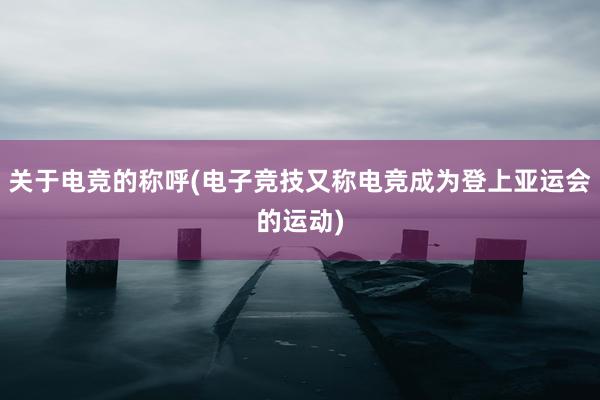 关于电竞的称呼(电子竞技又称电竞成为登上亚运会的运动)